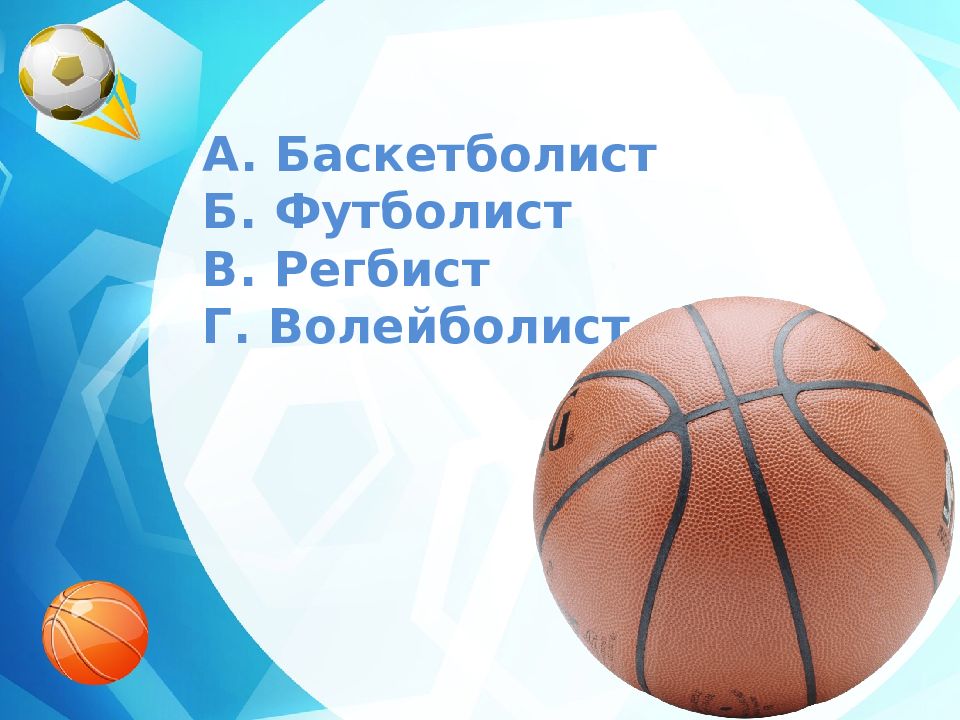 А. Баскетболист
Б. Футболист
В. Регбист
Г. Волейболист